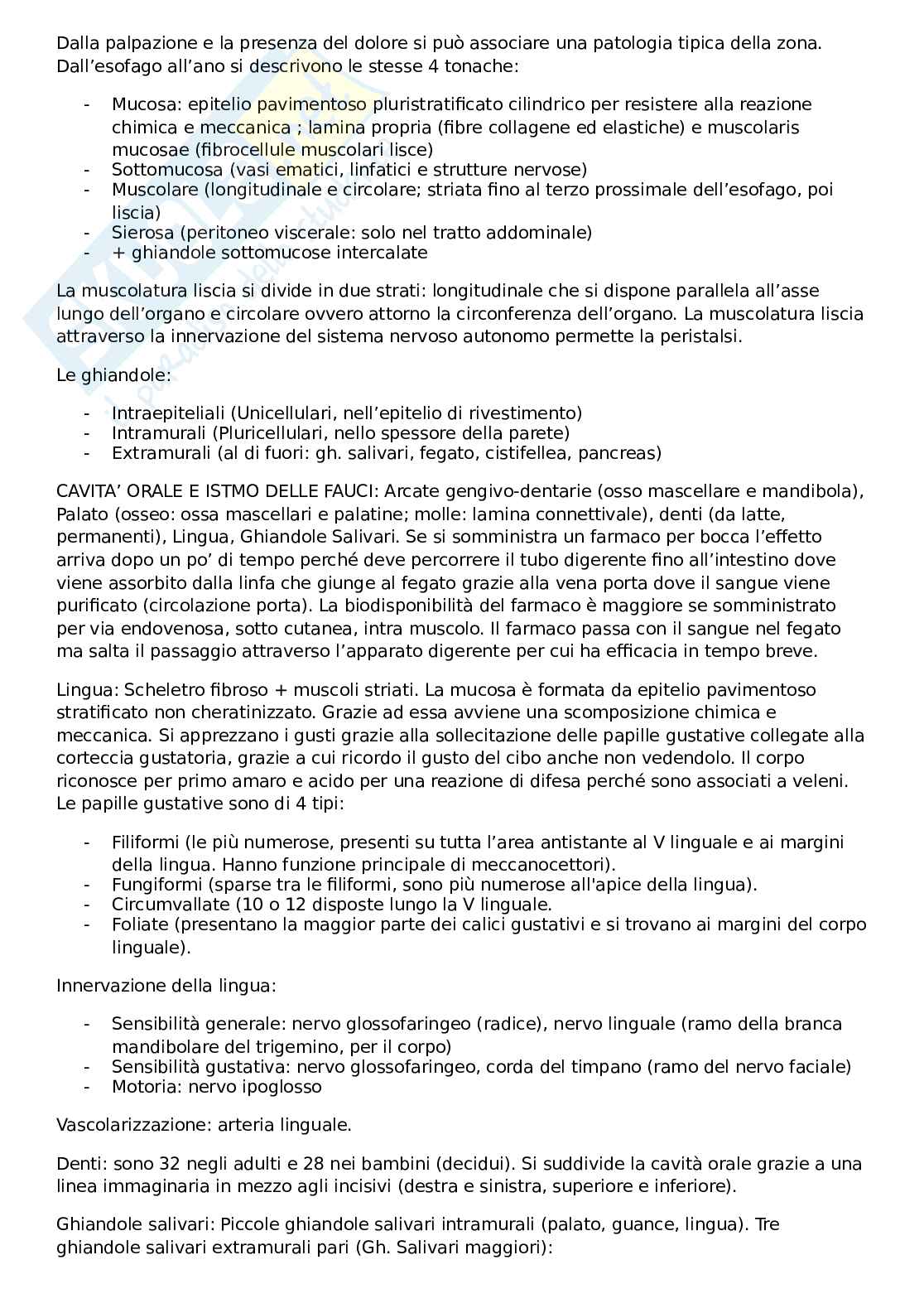 Dalla palpazione e la presenza del dolore si può associare una patologia tipica della zona. Dall'esofago all'ano si descrivono le stesse 4 tonache:

- Mucosa: epitelio pavimentoso pluristratificato cilindrico per resistere alla reazione chimica e meccanica ; lamina propria (fibre collagene ed elastiche) e muscolaris mucosae (fibrocellule muscolari lisce)
- Sottomucosa (vasi ematici, linfatici e strutture nervose)
- Muscolare (longitudinale e circolare; striata fino al terzo prossimale dell'esofago, poi liscia)
- Sierosa (peritoneo viscerale: solo nel tratto addominale)
- + ghiandole sottomucose intercalate

La muscolatura liscia si divide in due strati: longitudinale che si dispone parallela all'asse lungo dell'organo e circolare ovvero attorno la circonferenza dell'organo. La muscolatura liscia attraverso la innervazione del sistema nervoso autonomo permette la peristalsi.

Le ghiandole:

- Intraepiteliali (Unicellulari, nell'epitelio di rivestimento)
- Intramurali (Pluricellulari, nello spessore della parete)
- Extramurali (al di fuori: gh. salivari, fegato, cistifellea, pancreas)

CAVITA' ORALE E ISTMO DELLE FAUCI: Arcate gengivo-dentarie (osso mascellare e mandibola), Palato (osseo: ossa mascellari e palatine; molle: lamina connettivale), denti (da latte, permanenti), Lingua, Ghiandole Salivari. Se si somministra un farmaco per bocca l'effetto arriva dopo un po' di tempo perché deve percorrere il tubo digerente fino all'intestino dove viene assorbito dalla linfa che giunge al fegato grazie alla vena porta dove il sangue viene purificato (circolazione porta). La biodisponibilità del farmaco è maggiore se somministrato per via endovenosa, sotto cutanea, intra muscolo. Il farmaco passa con il sangue nel fegato ma salta il passaggio attraverso l'apparato digerente per cui ha efficacia in tempo breve.

Lingua: Scheletro fibroso + muscoli striati. La mucosa è formata da epitelio pavimentoso stratificato non cheratinizzato. Grazie ad essa avviene una scomposizione chimica e meccanica. Si apprezzano i gusti grazie alla sollecitazione delle papille gustative collegate alla corteccia gustatoria, grazie a cui ricordo il gusto del cibo anche non vedendolo. Il corpo riconosce per primo amaro e acido per una reazione di difesa perché sono associati a veleni. Le papille gustative sono di 4 tipi:

- Filiformi (le più numerose, presenti su tutta l'area antistante al V linguale e ai margini della lingua. Hanno funzione principale di meccanocettori).
- Fungiformi (sparse tra le filiformi, sono più numerose all'apice della lingua).
- Circumvallate (10 o 12 disposte lungo la V linguale.
- Foliate (presentano la maggior parte dei calici gustativi e si trovano ai margini del corpo linguale).

Innervazione della lingua:

- Sensibilità generale: nervo glossofaringeo (radice), nervo linguale (ramo della branca mandibolare del trigemino, per il corpo)
- Sensibilità gustativa: nervo glossofaringeo, corda del timpano (ramo del nervo faciale)
- Motoria: nervo ipoglosso

Vascolarizzazione: arteria linguale.

Denti: sono 32 negli adulti e 28 nei bambini (decidui). Si suddivide la cavità orale grazie a una linea immaginaria in mezzo agli incisivi (destra e sinistra, superiore e inferiore).

Ghiandole salivari: Piccole ghiandole salivari intramurali (palato, guance, lingua). Tre ghiandole salivari extramurali pari (Gh. Salivari maggiori):